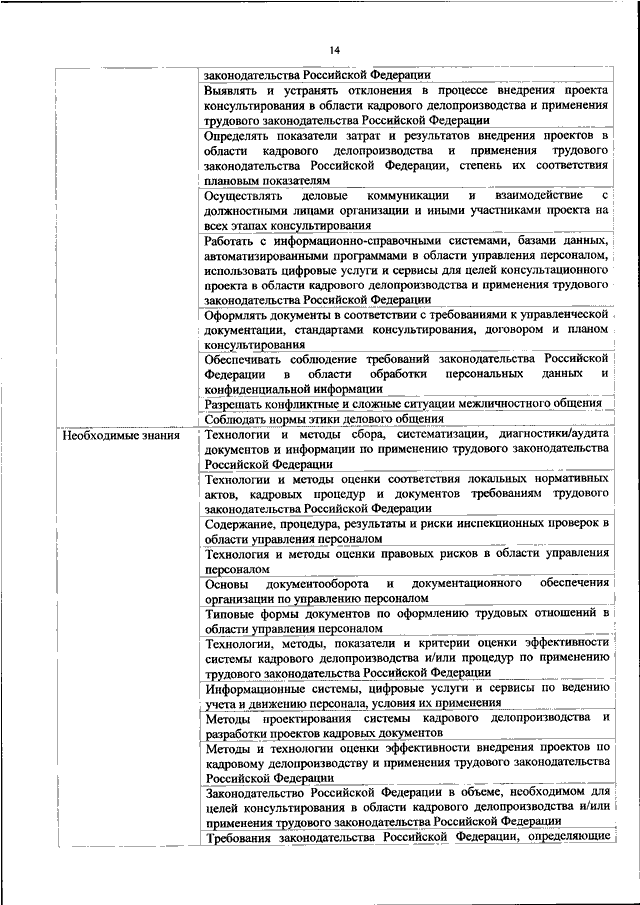 14

| | |
|---|---|
| | законодательства Российской Федерации |
| | Выявлять и устранять отклонения в процессе внедрения проекта консультирования в области кадрового делопроизводства и применения трудового законодательства Российской Федерации |
| | Определять показатели затрат и результатов внедрения проектов в области кадрового делопроизводства и применения трудового законодательства Российской Федерации, степень их соответствия плановым показателям |
| | Осуществлять деловые коммуникации и взаимодействие с должностными лицами организации и иными участниками проекта на всех этапах консультирования |
| | Работать с информационно-справочными системами, базами данных, автоматизированными программами в области управления персоналом, использовать цифровые услуги и сервисы для целей консультационного проекта в области кадрового делопроизводства и применения трудового законодательства Российской Федерации |
| | Оформлять документы в соответствии с требованиями к управленческой документации, стандартами консультирования, договором и планом консультирования |
| | Обеспечивать соблюдение требований законодательства Российской Федерации в области обработки персональных данных и конфиденциальной информации |
| | Разрешать конфликтные и сложные ситуации межличностного общения |
| | Соблюдать нормы этики делового общения |
| Необходимые знания | Технологии и методы сбора, систематизации, диагностики/аудита документов и информации по применению трудового законодательства Российской Федерации |
| | Технологии и методы оценки соответствия локальных нормативных актов, кадровых процедур и документов требованиям трудового законодательства Российской Федерации |
| | Содержание, процедура, результаты и риски инспекционных проверок в области управления персоналом |
| | Технология и методы оценки правовых рисков в области управления персоналом |
| | Основы документооборота и документационного обеспечения организации по управлению персоналом |
| | Типовые формы документов по оформлению трудовых отношений в области управления персоналом |
| | Технологии, методы, показатели и критерии оценки эффективности системы кадрового делопроизводства и/или процедур по применению трудового законодательства Российской Федерации |
| | Информационные системы, цифровые услуги и сервисы по ведению учета и движению персонала, условия их применения |
| | Методы проектирования системы кадрового делопроизводства и разработки проектов кадровых документов |
| | Методы и технологии оценки эффективности внедрения проектов по кадровому делопроизводству и применения трудового законодательства Российской Федерации |
| | Законодательство Российской Федерации в объеме, необходимом для целей консультирования в области кадрового делопроизводства и/или применения трудового законодательства Российской Федерации |
| | Требования законодательства Российской Федерации, определяющие |